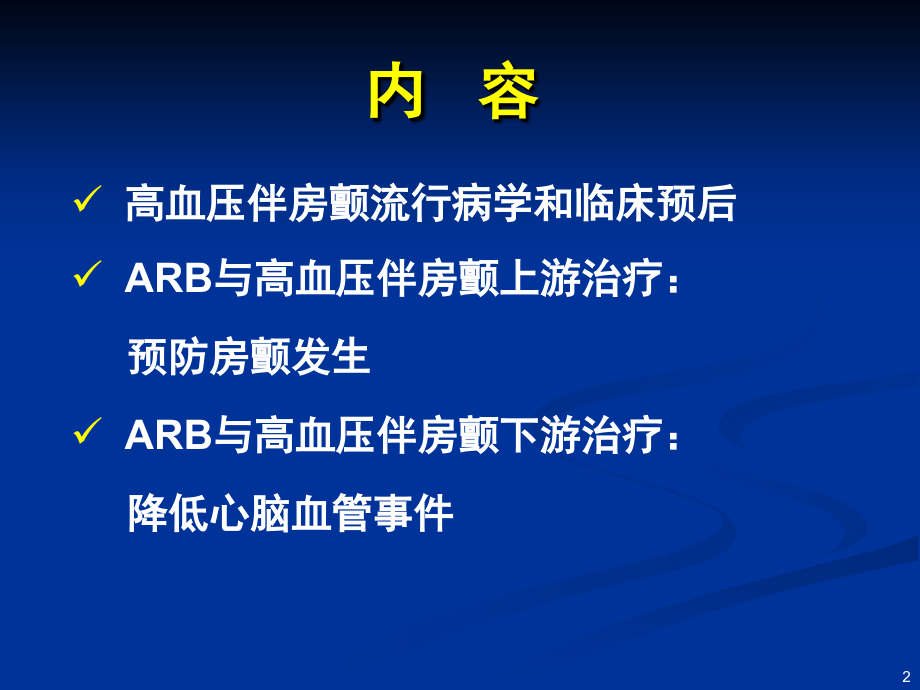 内　容

✓ 高血压伴房颤流行病学和临床预后

✓ ARB与高血压伴房颤上游治疗：
预防房颤发生

✓ ARB与高血压伴房颤下游治疗：
降低心脑血管事件

2